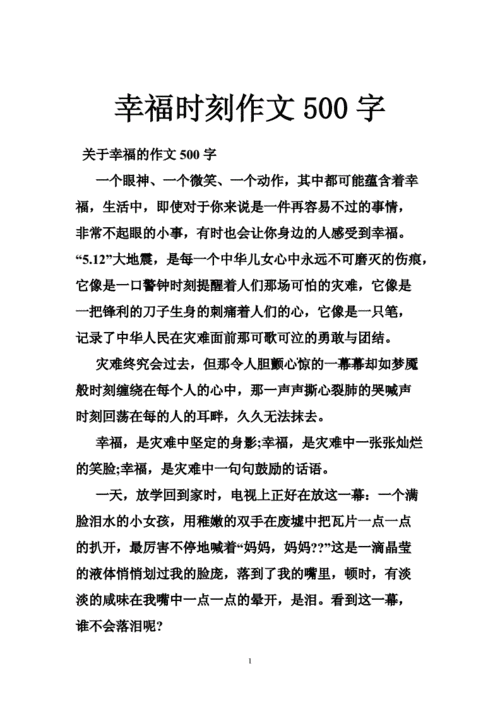 幸福时刻作文 500 字

关于幸福的作文 500 字

一个眼神、一个微笑、一个动作，其中都可能蕴含着幸福，生活中，即使对于你来说是一件再容易不过的事情，非常不起眼的小事，有时也会让你身边的人感受到幸福。“5.12”大地震，是每一个中华儿女心中永远不可磨灭的伤痕，它像是一口警钟时刻提醒着人们那场可怕的灾难，它像是一把锋利的刀子生身的刺痛着人们的心，它像是一只笔，记录了中华人民在灾难面前那可歌可泣的勇敢与团结。

灾难终究会过去，但那令人胆颤心惊的一幕幕却如梦魇般时刻缠绕在每个人的心中，那一声声撕心裂肺的哭喊声时刻回荡在每的人的耳畔，久久无法抹去。

幸福，是灾难中坚定的身影;幸福，是灾难中一张张灿烂的笑脸;幸福，是灾难中一句句鼓励的话语。

一天，放学回到家时，电视上正好在放这一幕：一个满脸泪水的小女孩，用稚嫩的双手在废墟中把瓦片一点一点的扒开，最厉害不停地喊着“妈妈，妈妈??”这是一滴晶莹的液体悄悄划过我的脸庞，落到了我的嘴里，顿时，有淡淡的咸味在我嘴中一点一点的晕开，是泪。看到这一幕，谁不会落泪呢?

1